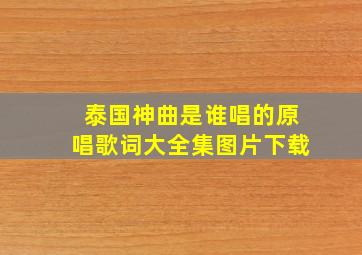 泰国神曲是谁唱的原唱歌词大全集图片下载